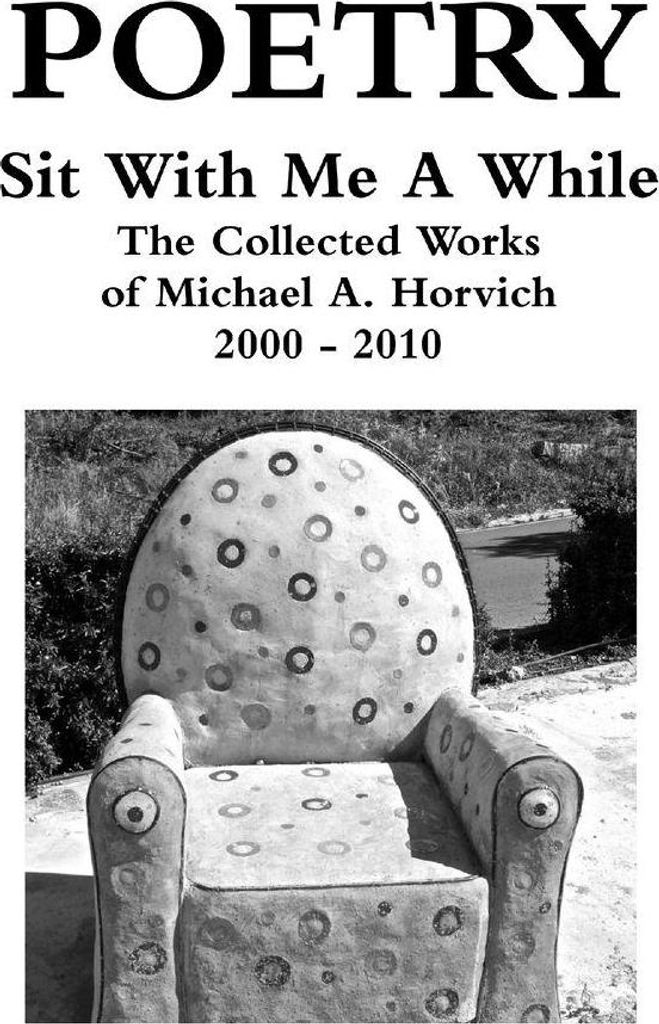 POETRY

Sit With Me A While

The Collected Works of Michael A. Horvich 2000 - 2010